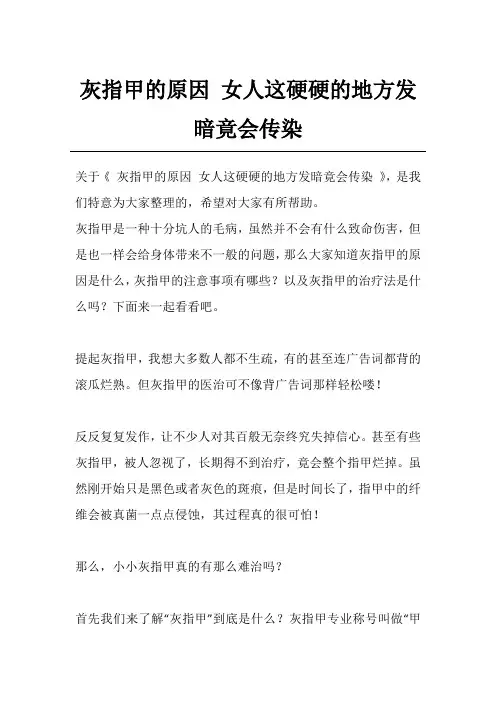 灰指甲的原因 女人这硬硬的地方发暗竟会传染

关于《 灰指甲的原因 女人这硬硬的地方发暗竟会传染 》，是我们特意为大家整理的，希望对大家有所帮助。
灰指甲是一种十分坑人的毛病，虽然并不会有什么致命伤害，但是也一样会给身体带来不一般的问题，那么大家知道灰指甲的原因是什么，灰指甲的注意事项有哪些？以及灰指甲的治疗法是什么吗？下面来一起看看吧。

提起灰指甲，我想大多数人都不生疏，有的甚至连广告词都背的滚瓜烂熟。但灰指甲的医治可不像背广告词那样轻松喽！

反反复复发作，让不少人对其百般无奈终究失掉信心。甚至有些灰指甲，被人忽视了，长期得不到治疗，竟会整个指甲烂掉。虽然刚开始只是黑色或者灰色的斑痕，但是时间长了，指甲中的纤维会被真菌一点点侵蚀，其过程真的很可怕！

那么，小小灰指甲真的有那么难治吗？

首先我们来了解“灰指甲”到底是什么？灰指甲专业称号叫做“甲